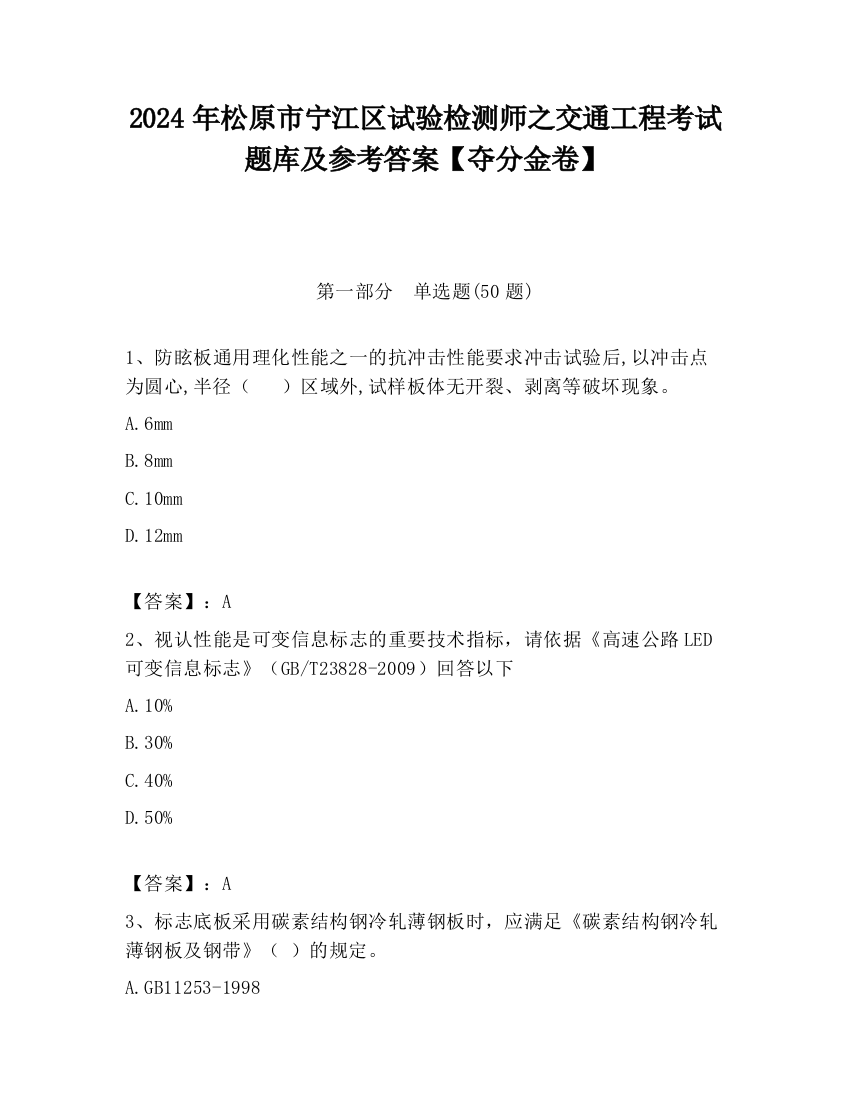 2024 年松原市宁江区试验检测师之交通工程考试题库及参考答案【夺分金卷】

第一部分　单选题(50 题)

1、防眩板通用理化性能之一的抗冲击性能要求冲击试验后,以冲击点为圆心,半径（　　）区域外,试样板体无开裂、剥离等破坏现象。

A.6mm

B.8mm

C.10mm

D.12mm

【答案】：A

2、视认性能是可变信息标志的重要技术指标，请依据《高速公路 LED 可变信息标志》（GB/T23828-2009）回答以下

A.10%

B.30%

C.40%

D.50%

【答案】：A

3、标志底板采用碳素结构钢冷轧薄钢板时，应满足《碳素结构钢冷轧薄钢板及钢带》（ ）的规定。

A.GB11253-1998